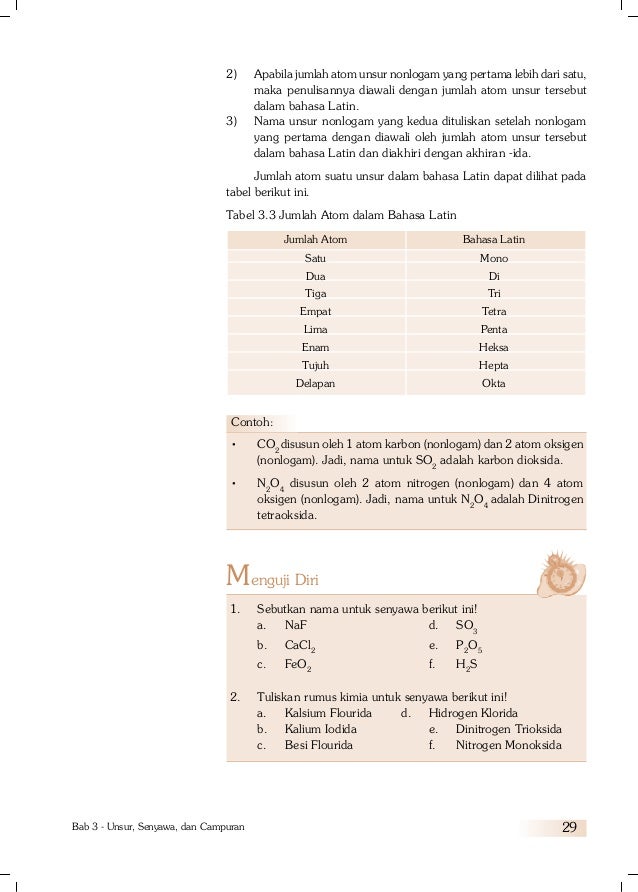 2) Apabila jumlah atom unsur nonlogam yang pertama lebih dari satu, maka penulisannya diawali dengan jumlah atom unsur tersebut dalam bahasa Latin.

3) Nama unsur nonlogam yang kedua dituliskan setelah nonlogam yang pertama dengan diawali oleh jumlah atom unsur tersebut dalam bahasa Latin dan diakhiri dengan akhiran -ida.

Jumlah atom suatu unsur dalam bahasa Latin dapat dilihat pada tabel berikut ini.

Tabel 3.3 Jumlah Atom dalam Bahasa Latin

| Jumlah Atom | Bahasa Latin |
|---|---|
| Satu | Mono |
| Dua | Di |
| Tiga | Tri |
| Empat | Tetra |
| Lima | Penta |
| Enam | Heksa |
| Tujuh | Hepta |
| Delapan | Okta |

Contoh:

• $CO_2$ disusun oleh 1 atom karbon (nonlogam) dan 2 atom oksigen (nonlogam). Jadi, nama untuk $SO_2$ adalah karbon dioksida.

• $N_2O_4$ disusun oleh 2 atom nitrogen (nonlogam) dan 4 atom oksigen (nonlogam). Jadi, nama untuk $N_2O_4$ adalah Dinitrogen tetraoksida.

Menguji Diri

1. Sebutkan nama untuk senyawa berikut ini!
a. NaF
b. $CaCl_2$
c. $FeO_2$
d. $SO_3$
e. $P_2O_5$
f. $H_2S$

2. Tuliskan rumus kimia untuk senyawa berikut ini!
a. Kalsium Flourida
b. Kalium Iodida
c. Besi Flourida
d. Hidrogen Klorida
e. Dinitrogen Trioksida
f. Nitrogen Monoksida

Bab 3 - Unsur, Senyawa, dan Campuran

29